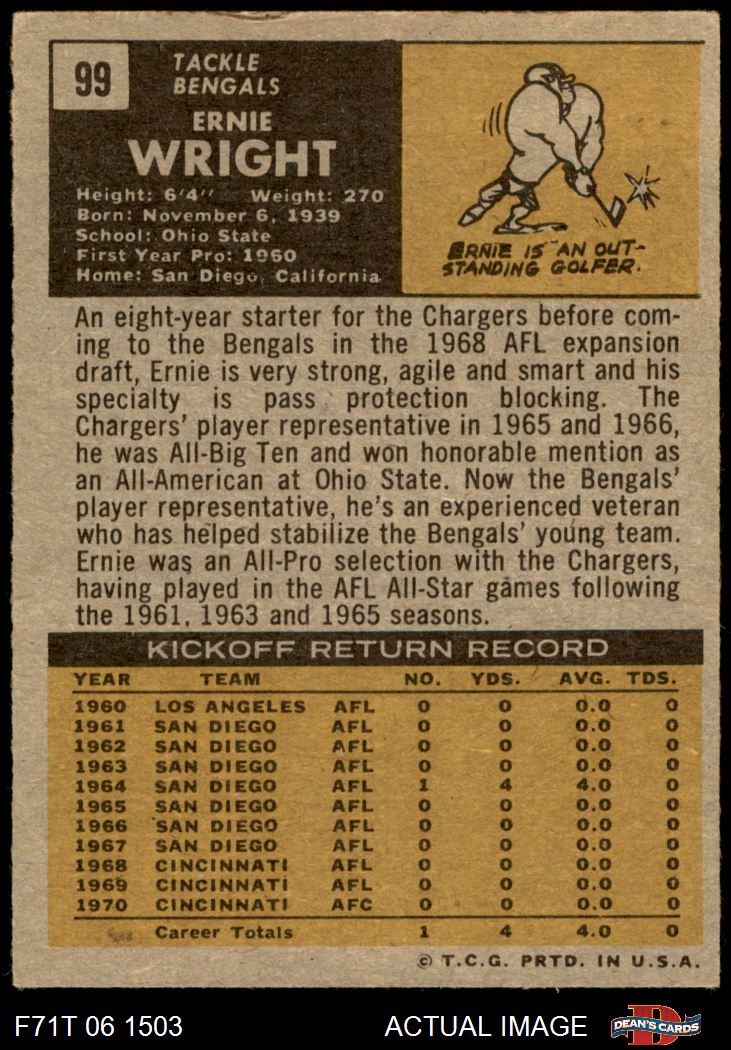 99

TACKLE
BENGALS

ERNIE
WRIGHT

Height: 6'4" Weight: 270
Born: November 6, 1939
School: Ohio State
First Year Pro: 1960
Home: San Diego, California

ERNIE IS AN OUTSTANDING GOLFER.

An eight-year starter for the Chargers before coming to the Bengals in the 1968 AFL expansion draft, Ernie is very strong, agile and smart and his specialty is pass protection blocking. The Chargers' player representative in 1965 and 1966, he was All-Big Ten and won honorable mention as an All-American at Ohio State. Now the Bengals' player representative, he's an experienced veteran who has helped stabilize the Bengals' young team. Ernie was an All-Pro selection with the Chargers, having played in the AFL All-Star games following the 1961, 1963 and 1965 seasons.

KICKOFF RETURN RECORD

| YEAR | TEAM | | NO. | YDS. | AVG. | TDS. |
|---|---|---|---|---|---|---|
| 1960 | LOS ANGELES | AFL | 0 | 0 | 0.0 | 0 |
| 1961 | SAN DIEGO | AFL | 0 | 0 | 0.0 | 0 |
| 1962 | SAN DIEGO | AFL | 0 | 0 | 0.0 | 0 |
| 1963 | SAN DIEGO | AFL | 0 | 0 | 0.0 | 0 |
| 1964 | SAN DIEGO | AFL | 1 | 4 | 4.0 | 0 |
| 1965 | SAN DIEGO | AFL | 0 | 0 | 0.0 | 0 |
| 1966 | SAN DIEGO | AFL | 0 | 0 | 0.0 | 0 |
| 1967 | SAN DIEGO | AFL | 0 | 0 | 0.0 | 0 |
| 1968 | CINCINNATI | AFL | 0 | 0 | 0.0 | 0 |
| 1969 | CINCINNATI | AFL | 0 | 0 | 0.0 | 0 |
| 1970 | CINCINNATI | AFC | 0 | 0 | 0.0 | 0 |
| | Career Totals | | 1 | 4 | 4.0 | 0 |

© T.C.G. PRTD. IN U.S.A.

F71T 06 1503

ACTUAL IMAGE

DEAN'S CARDS